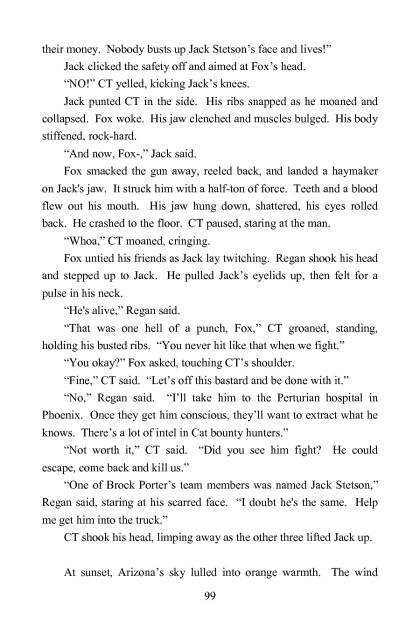 their money. Nobody busts up Jack Stetson's face and lives!"

Jack clicked the safety off and aimed at Fox's head.

"NO!" CT yelled, kicking Jack's knees.

Jack punted CT in the side. His ribs snapped as he moaned and collapsed. Fox woke. His jaw clenched and muscles bulged. His body stiffened, rock-hard.

"And now, Fox-," Jack said.

Fox smacked the gun away, reeled back, and landed a haymaker on Jack's jaw. It struck him with a half-ton of force. Teeth and a blood flew out his mouth. His jaw hung down, shattered, his eyes rolled back. He crashed to the floor. CT paused, staring at the man.

"Whoa," CT moaned, cringing.

Fox untied his friends as Jack lay twitching. Regan shook his head and stepped up to Jack. He pulled Jack's eyelids up, then felt for a pulse in his neck.

"He's alive," Regan said.

"That was one hell of a punch, Fox," CT groaned, standing, holding his busted ribs. "You never hit like that when we fight."

"You okay?" Fox asked, touching CT's shoulder.

"Fine," CT said. "Let's off this bastard and be done with it."

"No," Regan said. "I'll take him to the Perturian hospital in Phoenix. Once they get him conscious, they'll want to extract what he knows. There's a lot of intel in Cat bounty hunters."

"Not worth it," CT said. "Did you see him fight? He could escape, come back and kill us."

"One of Brock Porter's team members was named Jack Stetson," Regan said, staring at his scarred face. "I doubt he's the same. Help me get him into the truck."

CT shook his head, limping away as the other three lifted Jack up.

At sunset, Arizona's sky lulled into orange warmth. The wind

99